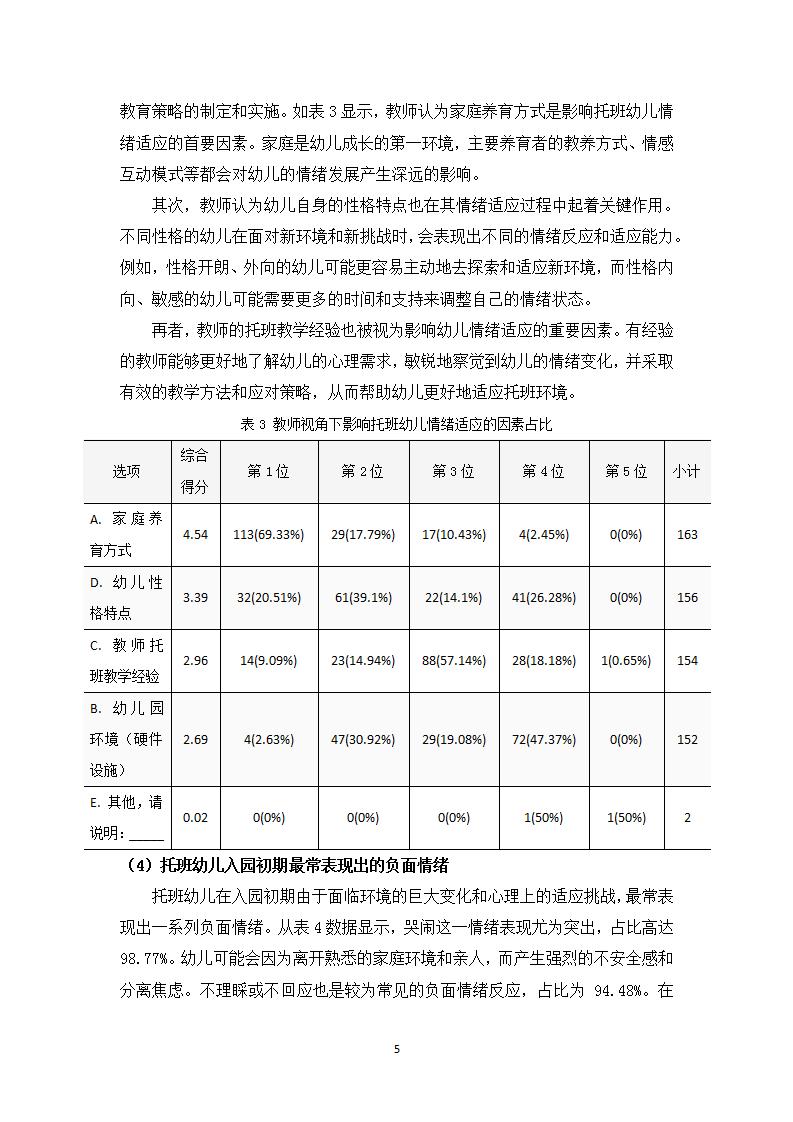 教育策略的制定和实施。如表 3 显示，教师认为家庭养育方式是影响托班幼儿情绪适应的首要因素。家庭是幼儿成长的第一环境，主要养育者的教养方式、情感互动模式等都会对幼儿的情绪发展产生深远的影响。

其次，教师认为幼儿自身的性格特点也在其情绪适应过程中起着关键作用。不同性格的幼儿在面对新环境和新挑战时，会表现出不同的情绪反应和适应能力。例如，性格开朗、外向的幼儿可能更容易主动地去探索和适应新环境，而性格内向、敏感的幼儿可能需要更多的时间和支持来调整自己的情绪状态。

再者，教师的托班教学经验也被视为影响幼儿情绪适应的重要因素。有经验的教师能够更好地了解幼儿的心理需求，敏锐地察觉到幼儿的情绪变化，并采取有效的教学方法和应对策略，从而帮助幼儿更好地适应托班环境。

表 3 教师视角下影响托班幼儿情绪适应的因素占比

| 选项 | 综合得分 | 第 1 位 | 第 2 位 | 第 3 位 | 第 4 位 | 第 5 位 | 小计 |
|---|---|---|---|---|---|---|---|
| A. 家庭养育方式 | 4.54 | 113(69.33%) | 29(17.79%) | 17(10.43%) | 4(2.45%) | 0(0%) | 163 |
| D. 幼儿性格特点 | 3.39 | 32(20.51%) | 61(39.1%) | 22(14.1%) | 41(26.28%) | 0(0%) | 156 |
| C. 教师托班教学经验 | 2.96 | 14(9.09%) | 23(14.94%) | 88(57.14%) | 28(18.18%) | 1(0.65%) | 154 |
| B. 幼儿园环境（硬件设施） | 2.69 | 4(2.63%) | 47(30.92%) | 29(19.08%) | 72(47.37%) | 0(0%) | 152 |
| E. 其他，请说明：_____ | 0.02 | 0(0%) | 0(0%) | 0(0%) | 1(50%) | 1(50%) | 2 |

（4）托班幼儿入园初期最常表现出的负面情绪

托班幼儿在入园初期由于面临环境的巨大变化和心理上的适应挑战，最常表现出一系列负面情绪。从表 4 数据显示，哭闹这一情绪表现尤为突出，占比高达 98.77%。幼儿可能会因为离开熟悉的家庭环境和亲人，而产生强烈的不安全感和分离焦虑。不理睬或不回应也是较为常见的负面情绪反应，占比为 94.48%。在

5